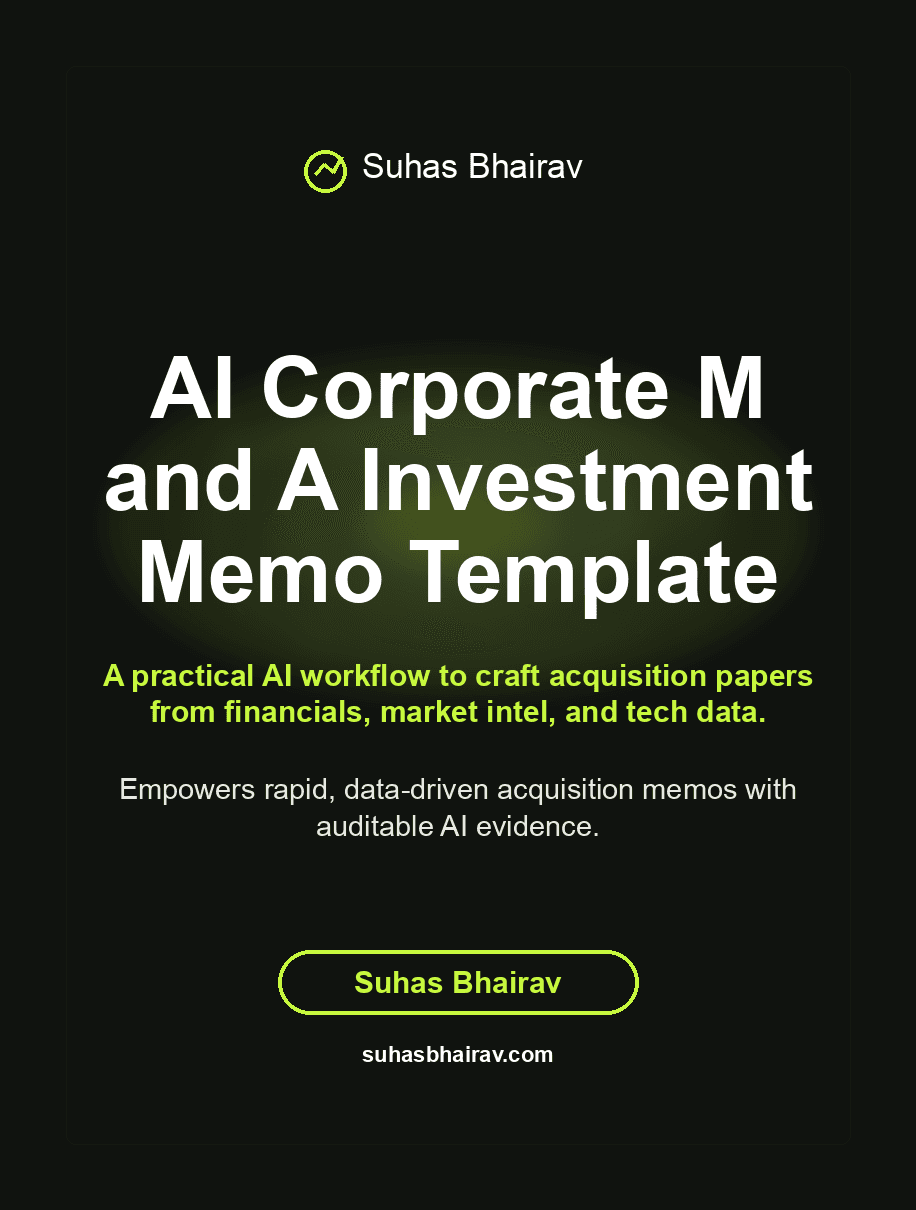 Suhas Bhairav

AI Corporate M and A Investment Memo Template

A practical AI workflow to craft acquisition papers from financials, market intel, and tech data.

Empowers rapid, data-driven acquisition memos with auditable AI evidence.

Suhas Bhairav

suhasbhairav.com